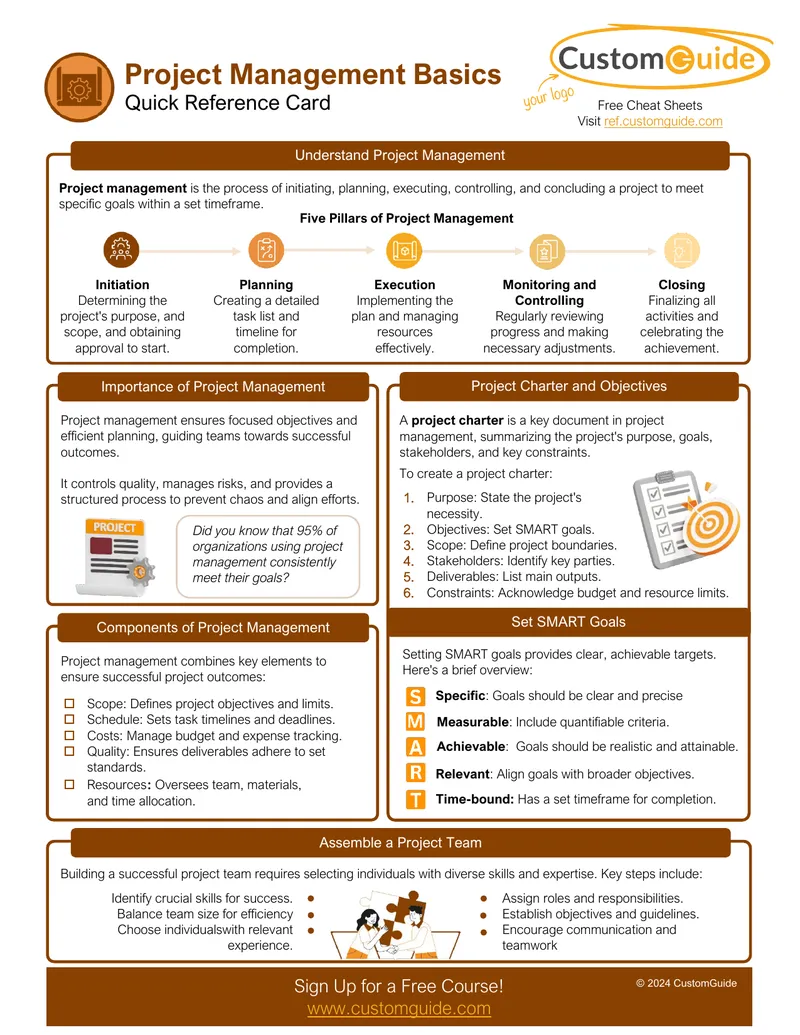 Project Management Basics
Quick Reference Card

CustomGuide
your logo
Free Cheat Sheets
Visit ref.customguide.com

Understand Project Management

Project management is the process of initiating, planning, executing, controlling, and concluding a project to meet specific goals within a set timeframe.

Five Pillars of Project Management

Initiation
Determining the project's purpose, and scope, and obtaining approval to start.

Planning
Creating a detailed task list and timeline for completion.

Execution
Implementing the plan and managing resources effectively.

Monitoring and Controlling
Regularly reviewing progress and making necessary adjustments.

Closing
Finalizing all activities and celebrating the achievement.

Importance of Project Management

Project management ensures focused objectives and efficient planning, guiding teams towards successful outcomes.

It controls quality, manages risks, and provides a structured process to prevent chaos and align efforts.

PROJECT

Did you know that 95% of organizations using project management consistently meet their goals?

Components of Project Management

Project management combines key elements to ensure successful project outcomes:

☐ Scope: Defines project objectives and limits.
☐ Schedule: Sets task timelines and deadlines.
☐ Costs: Manage budget and expense tracking.
☐ Quality: Ensures deliverables adhere to set standards.
☐ Resources: Oversees team, materials, and time allocation.

Project Charter and Objectives

A project charter is a key document in project management, summarizing the project's purpose, goals, stakeholders, and key constraints.

To create a project charter:

1. Purpose: State the project's necessity.
2. Objectives: Set SMART goals.
3. Scope: Define project boundaries.
4. Stakeholders: Identify key parties.
5. Deliverables: List main outputs.
6. Constraints: Acknowledge budget and resource limits.

Set SMART Goals

Setting SMART goals provides clear, achievable targets. Here's a brief overview:

S Specific: Goals should be clear and precise
M Measurable: Include quantifiable criteria.
A Achievable: Goals should be realistic and attainable.
R Relevant: Align goals with broader objectives.
T Time-bound: Has a set timeframe for completion.

Assemble a Project Team

Building a successful project team requires selecting individuals with diverse skills and expertise. Key steps include:

Identify crucial skills for success. •
Balance team size for efficiency •
Choose individualswith relevant experience. •

• Assign roles and responsibilities.
• Establish objectives and guidelines.
• Encourage communication and teamwork

Sign Up for a Free Course!
www.customguide.com
© 2024 CustomGuide